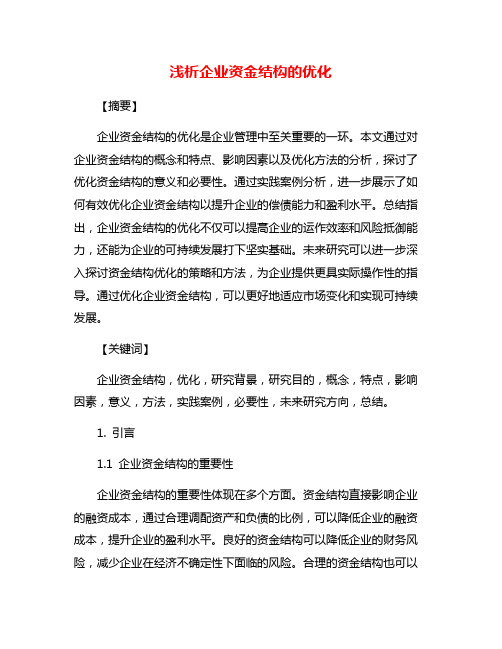 浅析企业资金结构的优化

【摘要】

企业资金结构的优化是企业管理中至关重要的一环。本文通过对企业资金结构的概念和特点、影响因素以及优化方法的分析，探讨了优化资金结构的意义和必要性。通过实践案例分析，进一步展示了如何有效优化企业资金结构以提升企业的偿债能力和盈利水平。总结指出，企业资金结构的优化不仅可以提高企业的运作效率和风险抵御能力，还能为企业的可持续发展打下坚实基础。未来研究可以进一步深入探讨资金结构优化的策略和方法，为企业提供更具实际操作性的指导。通过优化企业资金结构，可以更好地适应市场变化和实现可持续发展。

【关键词】

企业资金结构，优化，研究背景，研究目的，概念，特点，影响因素，意义，方法，实践案例，必要性，未来研究方向，总结。

1. 引言

1.1 企业资金结构的重要性

企业资金结构的重要性体现在多个方面。资金结构直接影响企业的融资成本，通过合理调配资产和负债的比例，可以降低企业的融资成本，提升企业的盈利水平。良好的资金结构可以降低企业的财务风险，减少企业在经济不确定性下面临的风险。合理的资金结构也可以